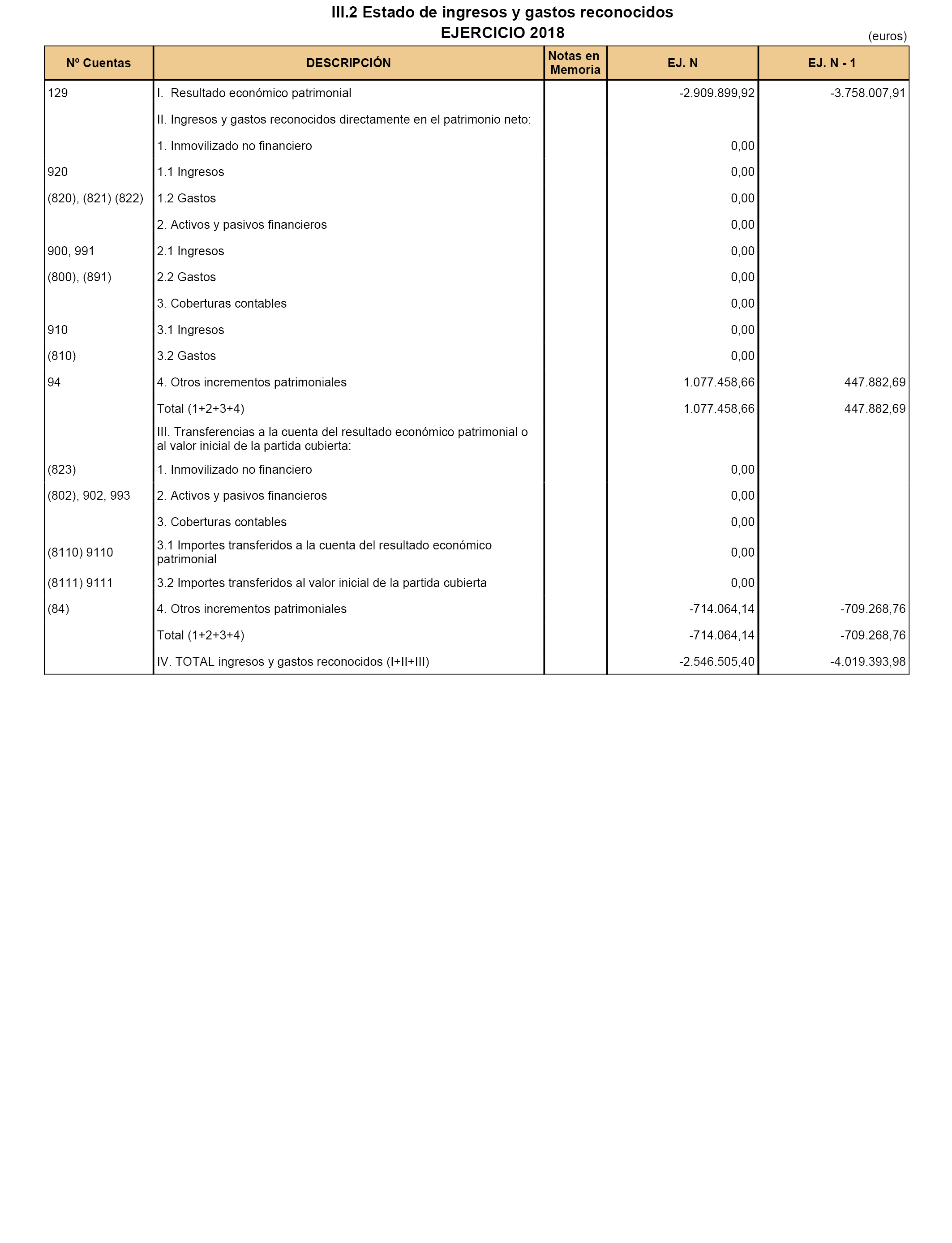 III.2 Estado de ingresos y gastos reconocidos
EJERCICIO 2018

(euros)

| Nº Cuentas | DESCRIPCIÓN | Notas en Memoria | EJ. N | EJ. N - 1 |
|---|---|---|---|---|
| 129 | I. Resultado económico patrimonial | | -2.909.899,92 | -3.758.007,91 |
| | II. Ingresos y gastos reconocidos directamente en el patrimonio neto: | | | |
| | 1. Inmovilizado no financiero | | 0,00 | |
| 920 | 1.1 Ingresos | | 0,00 | |
| (820), (821) (822) | 1.2 Gastos | | 0,00 | |
| | 2. Activos y pasivos financieros | | 0,00 | |
| 900, 991 | 2.1 Ingresos | | 0,00 | |
| (800), (891) | 2.2 Gastos | | 0,00 | |
| | 3. Coberturas contables | | 0,00 | |
| 910 | 3.1 Ingresos | | 0,00 | |
| (810) | 3.2 Gastos | | 0,00 | |
| 94 | 4. Otros incrementos patrimoniales | | 1.077.458,66 | 447.882,69 |
| | Total (1+2+3+4) | | 1.077.458,66 | 447.882,69 |
| | III. Transferencias a la cuenta del resultado económico patrimonial o al valor inicial de la partida cubierta: | | | |
| (823) | 1. Inmovilizado no financiero | | 0,00 | |
| (802), 902, 993 | 2. Activos y pasivos financieros | | 0,00 | |
| | 3. Coberturas contables | | 0,00 | |
| (8110) 9110 | 3.1 Importes transferidos a la cuenta del resultado económico patrimonial | | 0,00 | |
| (8111) 9111 | 3.2 Importes transferidos al valor inicial de la partida cubierta | | 0,00 | |
| (84) | 4. Otros incrementos patrimoniales | | -714.064,14 | -709.268,76 |
| | Total (1+2+3+4) | | -714.064,14 | -709.268,76 |
| | IV. TOTAL ingresos y gastos reconocidos (I+II+III) | | -2.546.505,40 | -4.019.393,98 |